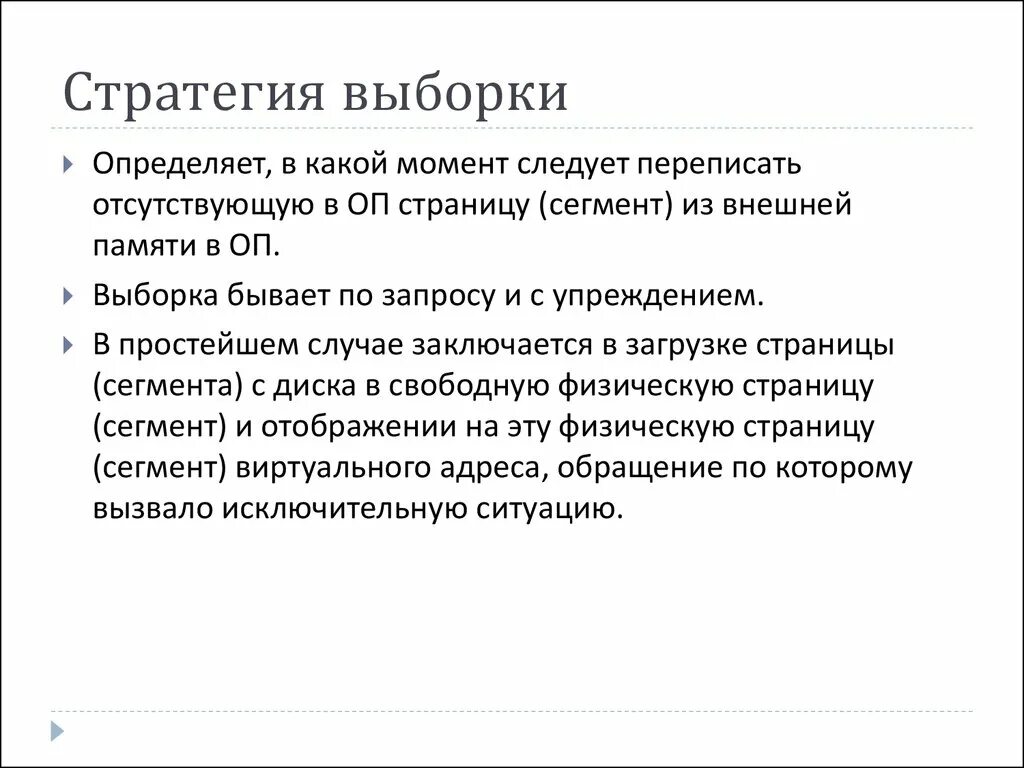 Стратегия выборки

Определяет, в какой момент следует переписать отсутствующую в ОП страницу (сегмент) из внешней памяти в ОП.

Выборка бывает по запросу и с упреждением.

В простейшем случае заключается в загрузке страницы (сегмента) с диска в свободную физическую страницу (сегмент) и отображении на эту физическую страницу (сегмент) виртуального адреса, обращение по которому вызвало исключительную ситуацию.